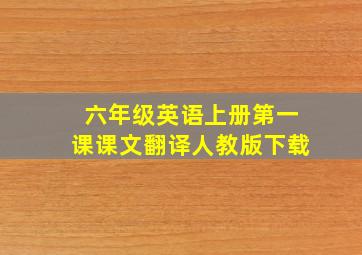 六年级英语上册第一课课文翻译人教版下载